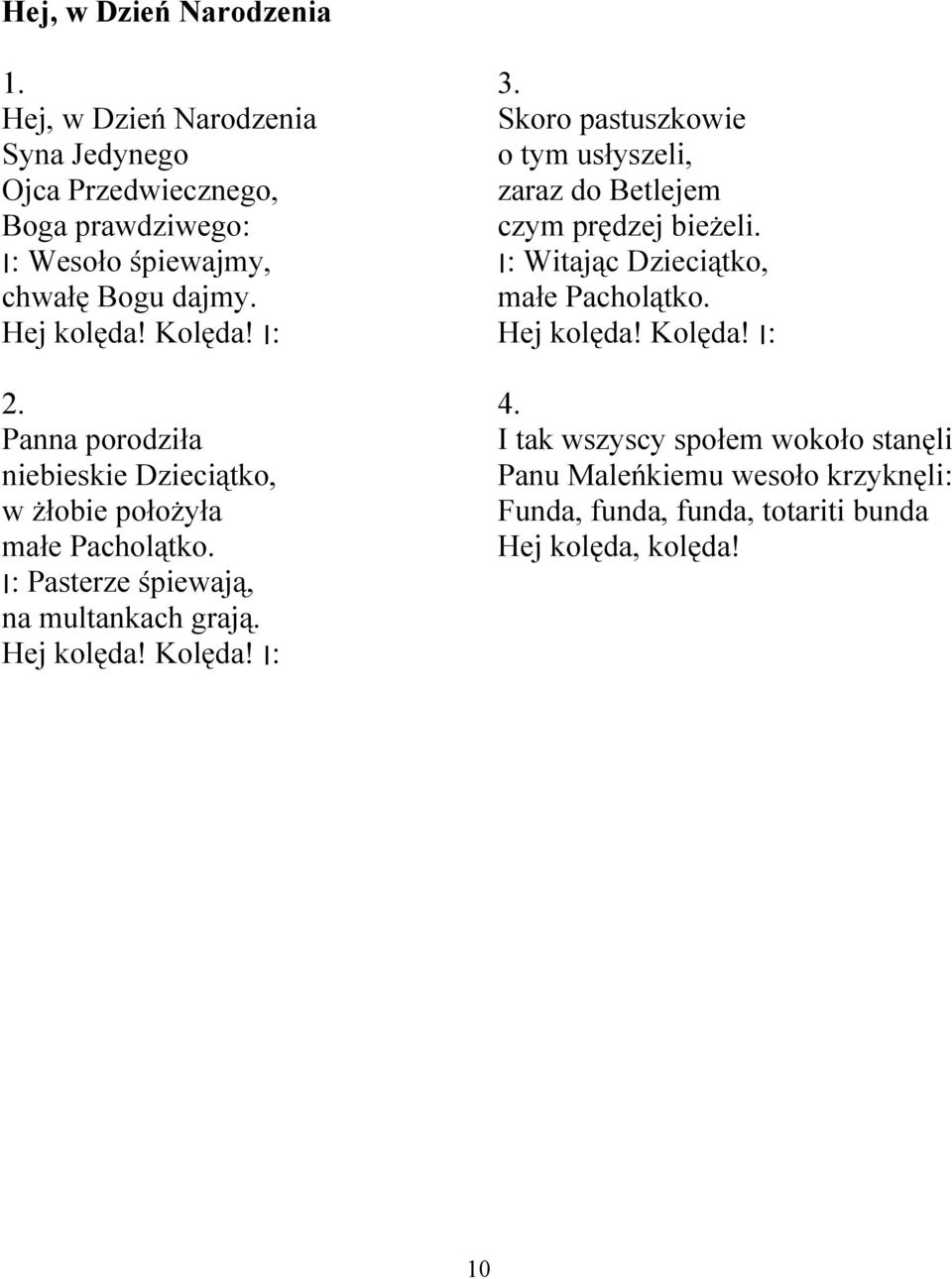 Hej, w Dzień Narodzenia

1.
Hej, w Dzień Narodzenia
Syna Jedynego
Ojca Przedwiecznego,
Boga prawdziwego:
|: Wesoło śpiewajmy,
chwałę Bogu dajmy.
Hej kolęda! Kolęda! |:

2.
Panna porodziła
niebieskie Dzieciątko,
w żłobie położyła
małe Pacholątko.
|: Pasterze śpiewają,
na multankach grają.
Hej kolęda! Kolęda! |:

3.
Skoro pastuszkowie
o tym usłyszeli,
zaraz do Betlejem
czym prędzej bieżeli.
|: Witając Dzieciątko,
małe Pacholątko.
Hej kolęda! Kolęda! |:

4.
I tak wszyscy społem wokoło stanęli
Panu Maleńkiemu wesoło krzyknęli:
Funda, funda, funda, totariti bunda
Hej kolęda, kolęda!

10